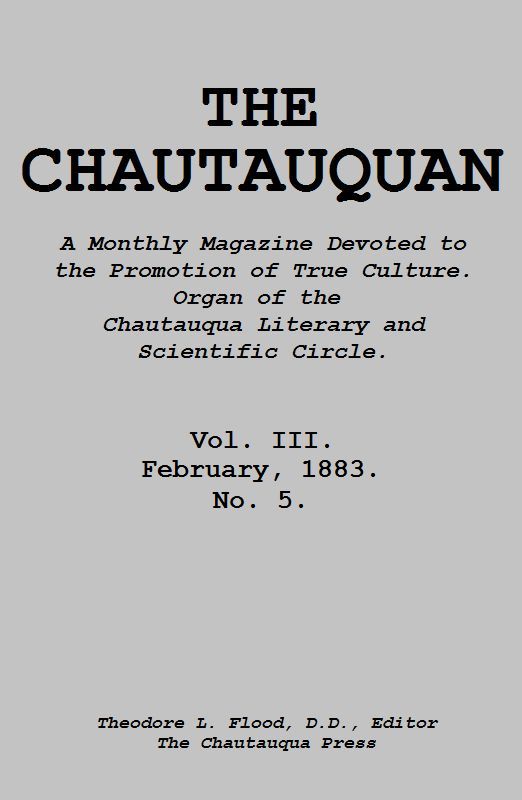 THE CHAUTAUQUAN

A Monthly Magazine Devoted to the Promotion of True Culture. Organ of the Chautauqua Literary and Scientific Circle.

Vol. III.
February, 1883.
No. 5.

Theodore L. Flood, D.D., Editor
The Chautauqua Press